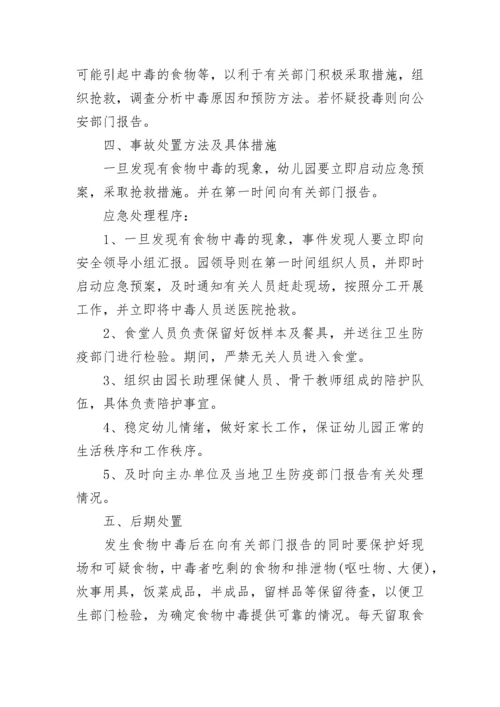 可能引起中毒的食物等，以利于有关部门积极采取措施，组织抢救，调查分析中毒原因和预防方法。若怀疑投毒则向公安部门报告。

四、事故处置方法及具体措施

一旦发现有食物中毒的现象，幼儿园要立即启动应急预案，采取抢救措施。并在第一时间向有关部门报告。

应急处理程序：

1、一旦发现有食物中毒的现象，事件发现人要立即向安全领导小组汇报。园领导则在第一时间组织人员，并即时启动应急预案，及时通知有关人员赶赴现场，按照分工开展工作，并立即将中毒人员送医院抢救。

2、食堂人员负责保留好饭样本及餐具，并送往卫生防疫部门进行检验。期间，严禁无关人员进入食堂。

3、组织由园长助理保健人员、骨干教师组成的陪护队伍，具体负责陪护事宜。

4、稳定幼儿情绪，做好家长工作，保证幼儿园正常的生活秩序和工作秩序。

5、及时向主办单位及当地卫生防疫部门报告有关处理情况。

五、后期处置

发生食物中毒后在向有关部门报告的同时要保护好现场和可疑食物，中毒者吃剩的食物和排泄物(呕吐物、大便)，炊事用具，饭菜成品，半成品，留样品等保留待查，以便卫生部门检验，为确定食物中毒提供可靠的情况。每天留取食